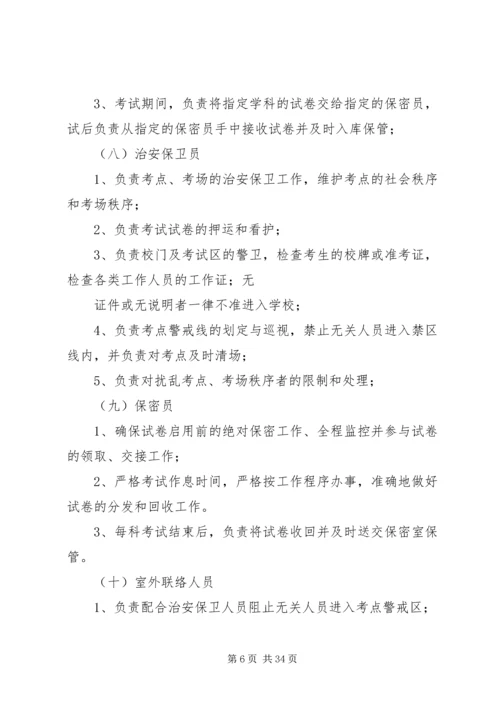 3、考试期间，负责将指定学科的试卷交给指定的保密员，试后负责从指定的保密员手中接收试卷并及时入库保管；

（八）治安保卫员

1、负责考点、考场的治安保卫工作，维护考点的社会秩序和考场秩序；

2、负责考试试卷的押运和看护；

3、负责校门及考试区的警卫，检查考生的校牌或准考证，检查各类工作人员的工作证；无

证件或无说明者一律不准进入学校；

4、负责考点警戒线的划定与巡视，禁止无关人员进入禁区线内，并负责对考点及时清场；

5、负责对扰乱考点、考场秩序者的限制和处理；

（九）保密员

1、确保试卷启用前的绝对保密工作、全程监控并参与试卷的领取、交接工作；

2、严格考试作息时间，严格按工作程序办事，准确地做好试卷的分发和回收工作。

3、每科考试结束后，负责将试卷收回并及时送交保密室保管。

（十）室外联络人员

1、负责配合治安保卫人员阻止无关人员进入考点警戒区；

第 6 页 共 34 页